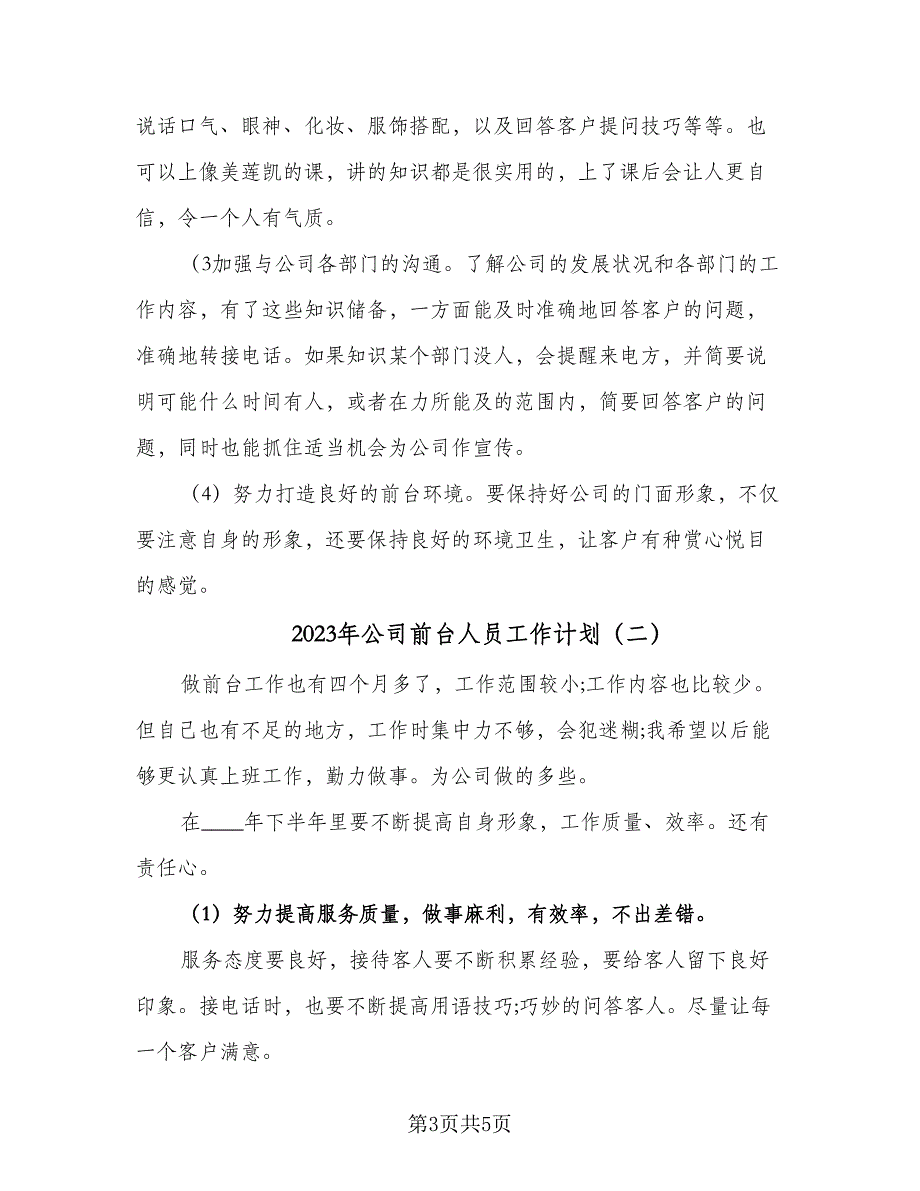 说话口气、眼神、化妆、服饰搭配，以及回答客户提问技巧等等。也可以上像美莲凯的课，讲的知识都是很实用的，上了课后会让人更自信，令一个人有气质。

（3加强与公司各部门的沟通。了解公司的发展状况和各部门的工作内容，有了这些知识储备，一方面能及时准确地回答客户的问题，准确地转接电话。如果知识某个部门没人，会提醒来电方，并简要说明可能什么时间有人，或者在力所能及的范围内，简要回答客户的问题，同时也能抓住适当机会为公司作宣传。

（4）努力打造良好的前台环境。要保持好公司的门面形象，不仅要注意自身的形象，还要保持良好的环境卫生，让客户有种赏心悦目的感觉。

2023年公司前台人员工作计划（二）

做前台工作也有四个月多了，工作范围较小;工作内容也比较少。但自己也有不足的地方，工作时集中力不够，会犯迷糊;我希望以后能够更认真上班工作，勤力做事。为公司做的多些。

在____年下半年里要不断提高自身形象，工作质量、效率。还有责任心。

（1）努力提高服务质量，做事麻利，有效率，不出差错。

服务态度要良好，接待客人要不断积累经验，要给客人留下良好印象。接电话时，也要不断提高用语技巧;巧妙的问答客人。尽量让每一个客户满意。

第3页共5页